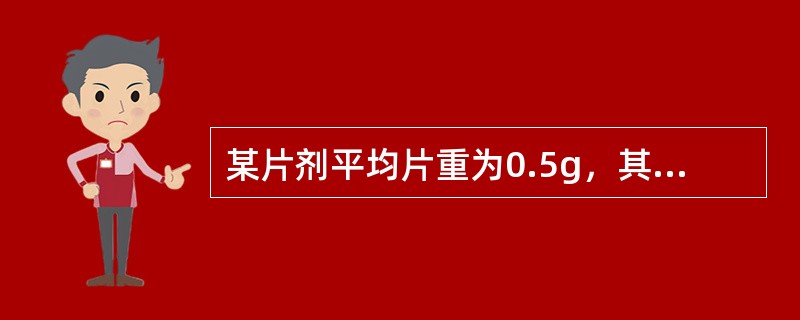 某片剂平均片重为0.5g，其...